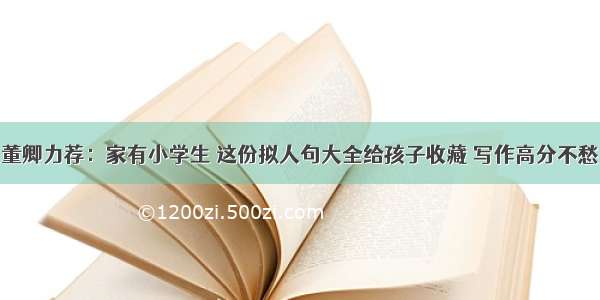 董卿力荐：家有小学生 这份拟人句大全给孩子收藏 写作高分不愁

©1200zi.500zi.com